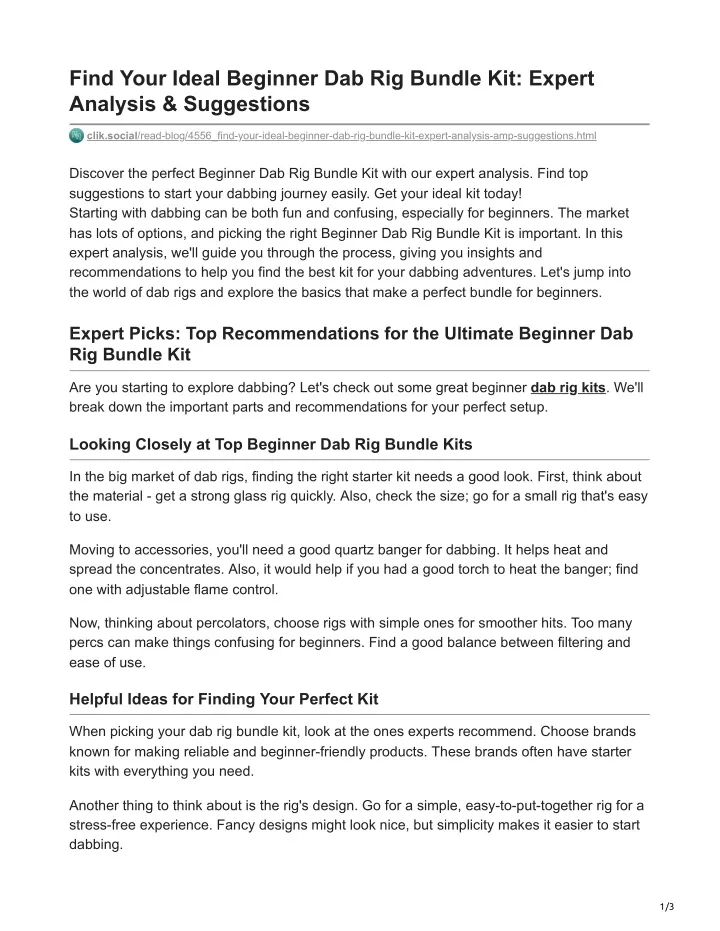 Find Your Ideal Beginner Dab Rig Bundle Kit: Expert Analysis & Suggestions

clik.social/read-blog/4556_find-your-ideal-beginner-dab-rig-bundle-kit-expert-analysis-amp-suggestions.html

Discover the perfect Beginner Dab Rig Bundle Kit with our expert analysis. Find top suggestions to start your dabbing journey easily. Get your ideal kit today!
Starting with dabbing can be both fun and confusing, especially for beginners. The market has lots of options, and picking the right Beginner Dab Rig Bundle Kit is important. In this expert analysis, we'll guide you through the process, giving you insights and recommendations to help you find the best kit for your dabbing adventures. Let's jump into the world of dab rigs and explore the basics that make a perfect bundle for beginners.

Expert Picks: Top Recommendations for the Ultimate Beginner Dab Rig Bundle Kit

Are you starting to explore dabbing? Let's check out some great beginner dab rig kits. We'll break down the important parts and recommendations for your perfect setup.

Looking Closely at Top Beginner Dab Rig Bundle Kits

In the big market of dab rigs, finding the right starter kit needs a good look. First, think about the material - get a strong glass rig quickly. Also, check the size; go for a small rig that's easy to use.

Moving to accessories, you'll need a good quartz banger for dabbing. It helps heat and spread the concentrates. Also, it would help if you had a good torch to heat the banger; find one with adjustable flame control.

Now, thinking about percolators, choose rigs with simple ones for smoother hits. Too many percs can make things confusing for beginners. Find a good balance between filtering and ease of use.

Helpful Ideas for Finding Your Perfect Kit

When picking your dab rig bundle kit, look at the ones experts recommend. Choose brands known for making reliable and beginner-friendly products. These brands often have starter kits with everything you need.

Another thing to think about is the rig's design. Go for a simple, easy-to-put-together rig for a stress-free experience. Fancy designs might look nice, but simplicity makes it easier to start dabbing.

1/3